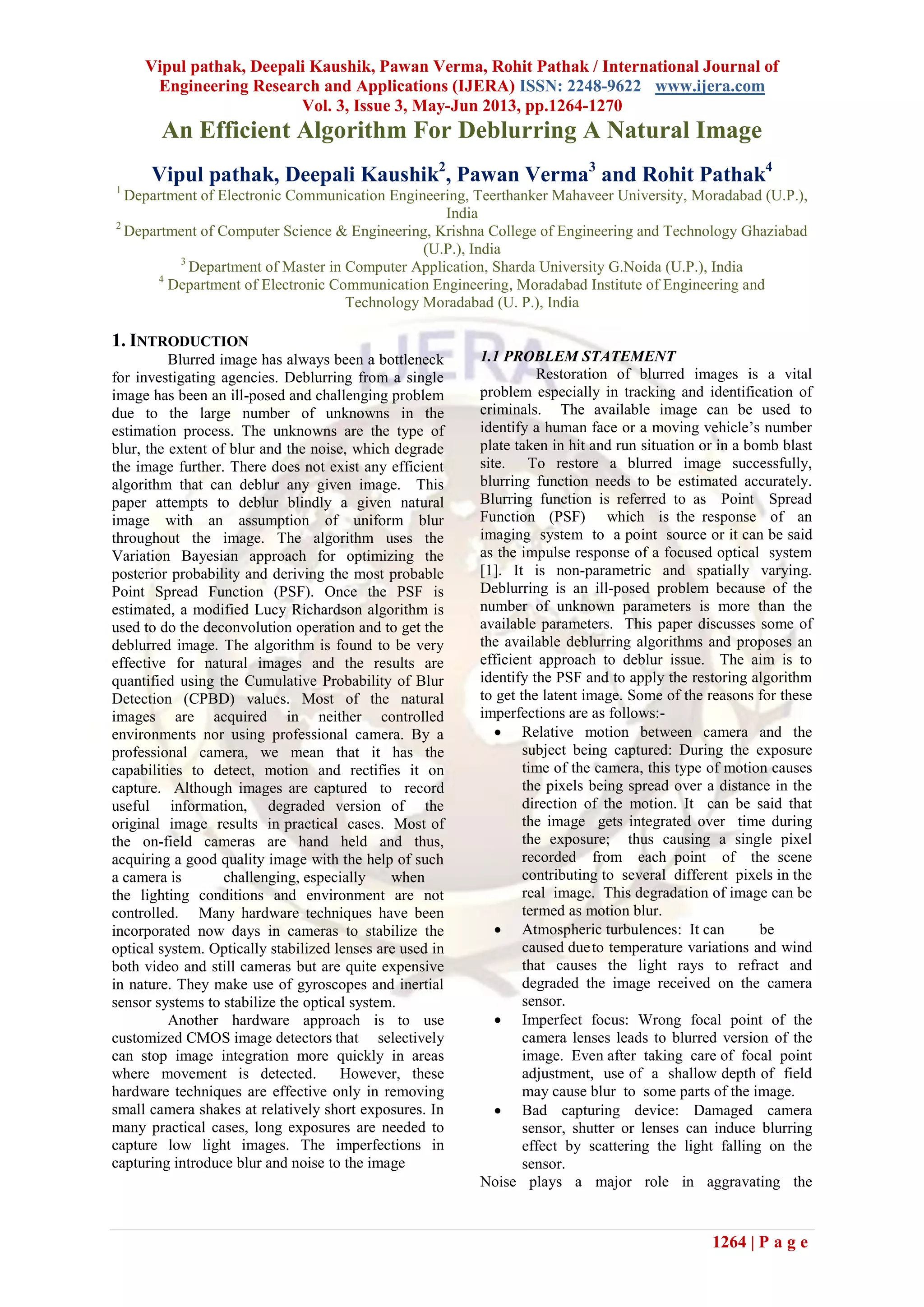 Vipul pathak, Deepali Kaushik, Pawan Verma, Rohit Pathak / International Journal of Engineering Research and Applications (IJERA) ISSN: 2248-9622 www.ijera.com
Vol. 3, Issue 3, May-Jun 2013, pp.1264-1270

An Efficient Algorithm For Deblurring A Natural Image

Vipul pathak, Deepali Kaushik$^2$, Pawan Verma$^3$ and Rohit Pathak$^4$

$^1$ Department of Electronic Communication Engineering, Teerthanker Mahaveer University, Moradabad (U.P.), India
$^2$ Department of Computer Science & Engineering, Krishna College of Engineering and Technology Ghaziabad (U.P.), India
$^3$ Department of Master in Computer Application, Sharda University G.Noida (U.P.), India
$^4$ Department of Electronic Communication Engineering, Moradabad Institute of Engineering and Technology Moradabad (U. P.), India

1. INTRODUCTION

Blurred image has always been a bottleneck for investigating agencies. Deblurring from a single image has been an ill-posed and challenging problem due to the large number of unknowns in the estimation process. The unknowns are the type of blur, the extent of blur and the noise, which degrade the image further. There does not exist any efficient algorithm that can deblur any given image. This paper attempts to deblur blindly a given natural image with an assumption of uniform blur throughout the image. The algorithm uses the Variation Bayesian approach for optimizing the posterior probability and deriving the most probable Point Spread Function (PSF). Once the PSF is estimated, a modified Lucy Richardson algorithm is used to do the deconvolution operation and to get the deblurred image. The algorithm is found to be very effective for natural images and the results are quantified using the Cumulative Probability of Blur Detection (CPBD) values. Most of the natural images are acquired in neither controlled environments nor using professional camera. By a professional camera, we mean that it has the capabilities to detect, motion and rectifies it on capture. Although images are captured to record useful information, degraded version of the original image results in practical cases. Most of the on-field cameras are hand held and thus, acquiring a good quality image with the help of such a camera is challenging, especially when the lighting conditions and environment are not controlled. Many hardware techniques have been incorporated now days in cameras to stabilize the optical system. Optically stabilized lenses are used in both video and still cameras but are quite expensive in nature. They make use of gyroscopes and inertial sensor systems to stabilize the optical system.

Another hardware approach is to use customized CMOS image detectors that selectively can stop image integration more quickly in areas where movement is detected. However, these hardware techniques are effective only in removing small camera shakes at relatively short exposures. In many practical cases, long exposures are needed to capture low light images. The imperfections in capturing introduce blur and noise to the image

1.1 PROBLEM STATEMENT

Restoration of blurred images is a vital problem especially in tracking and identification of criminals. The available image can be used to identify a human face or a moving vehicle's number plate taken in hit and run situation or in a bomb blast site. To restore a blurred image successfully, blurring function needs to be estimated accurately. Blurring function is referred to as Point Spread Function (PSF) which is the response of an imaging system to a point source or it can be said as the impulse response of a focused optical system [1]. It is non-parametric and spatially varying. Deblurring is an ill-posed problem because of the number of unknown parameters is more than the available parameters. This paper discusses some of the available deblurring algorithms and proposes an efficient approach to deblur issue. The aim is to identify the PSF and to apply the restoring algorithm to get the latent image. Some of the reasons for these imperfections are as follows:-

• Relative motion between camera and the subject being captured: During the exposure time of the camera, this type of motion causes the pixels being spread over a distance in the direction of the motion. It can be said that the image gets integrated over time during the exposure; thus causing a single pixel recorded from each point of the scene contributing to several different pixels in the real image. This degradation of image can be termed as motion blur.
• Atmospheric turbulences: It can be caused due to temperature variations and wind that causes the light rays to refract and degraded the image received on the camera sensor.
• Imperfect focus: Wrong focal point of the camera lenses leads to blurred version of the image. Even after taking care of focal point adjustment, use of a shallow depth of field may cause blur to some parts of the image.
• Bad capturing device: Damaged camera sensor, shutter or lenses can induce blurring effect by scattering the light falling on the sensor.

Noise plays a major role in aggravating the

1264 | P a g e